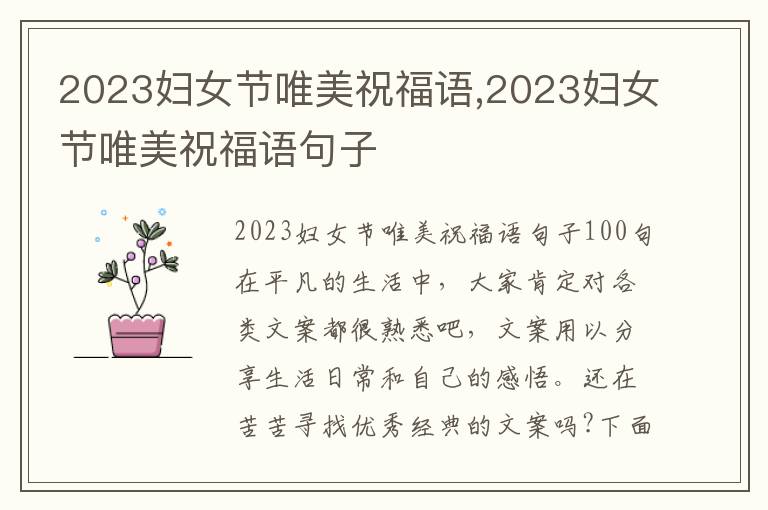 2023妇女节唯美祝福语,2023妇女节唯美祝福语句子

2023妇女节唯美祝福语句子100句在平凡的生活中，大家肯定对各类文案都很熟悉吧，文案用以分享生活日常和自己的感悟。还在苦苦寻找优秀经典的文案吗?下面